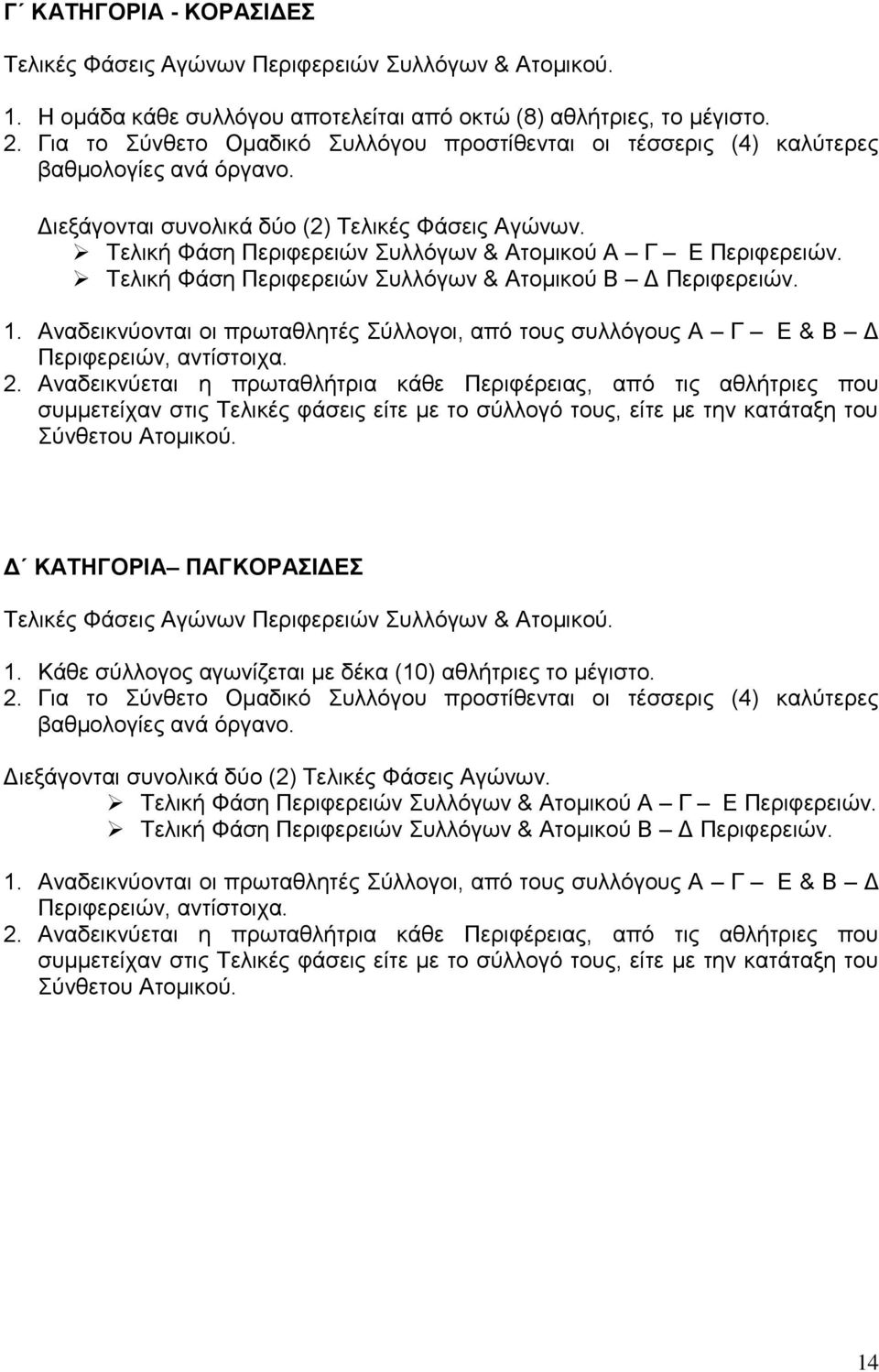 Γ΄ ΚΑΤΗΓΟΡΙΑ - ΚΟΡΑΣΙΔΕΣ

Τελικές Φάσεις Αγώνων Περιφερειών Συλλόγων & Ατομικού.

1. Η ομάδα κάθε συλλόγου αποτελείται από οκτώ (8) αθλήτριες, το μέγιστο.
2. Για το Σύνθετο Ομαδικό Συλλόγου προστίθενται οι τέσσερις (4) καλύτερες βαθμολογίες ανά όργανο.

Διεξάγονται συνολικά δύο (2) Τελικές Φάσεις Αγώνων.
➢ Τελική Φάση Περιφερειών Συλλόγων & Ατομικού Α – Γ – Ε Περιφερειών.
➢ Τελική Φάση Περιφερειών Συλλόγων & Ατομικού Β – Δ Περιφερειών.

1. Αναδεικνύονται οι πρωταθλητές Σύλλογοι, από τους συλλόγους Α – Γ – Ε & Β – Δ Περιφερειών, αντίστοιχα.
2. Αναδεικνύεται η πρωταθλήτρια κάθε Περιφέρειας, από τις αθλήτριες που συμμετείχαν στις Τελικές φάσεις είτε με το σύλλογό τους, είτε με την κατάταξη του Σύνθετου Ατομικού.

Δ΄ ΚΑΤΗΓΟΡΙΑ– ΠΑΓΚΟΡΑΣΙΔΕΣ

Τελικές Φάσεις Αγώνων Περιφερειών Συλλόγων & Ατομικού.

1. Κάθε σύλλογος αγωνίζεται με δέκα (10) αθλήτριες το μέγιστο.
2. Για το Σύνθετο Ομαδικό Συλλόγου προστίθενται οι τέσσερις (4) καλύτερες βαθμολογίες ανά όργανο.

Διεξάγονται συνολικά δύο (2) Τελικές Φάσεις Αγώνων.
➢ Τελική Φάση Περιφερειών Συλλόγων & Ατομικού Α – Γ – Ε Περιφερειών.
➢ Τελική Φάση Περιφερειών Συλλόγων & Ατομικού Β – Δ Περιφερειών.

1. Αναδεικνύονται οι πρωταθλητές Σύλλογοι, από τους συλλόγους Α – Γ – Ε & Β – Δ Περιφερειών, αντίστοιχα.
2. Αναδεικνύεται η πρωταθλήτρια κάθε Περιφέρειας, από τις αθλήτριες που συμμετείχαν στις Τελικές φάσεις είτε με το σύλλογό τους, είτε με την κατάταξη του Σύνθετου Ατομικού.

14